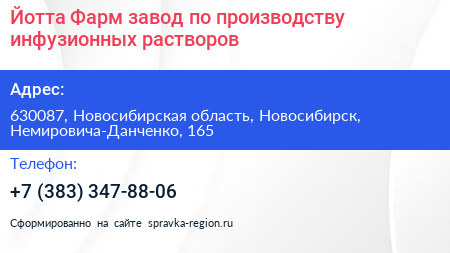 Йотта Фарм завод по производству инфузионных растворов

Адрес:

630087, Новосибирская область, Новосибирск, Немировича-Данченко, 165

Телефон:

+7 (383) 347-88-06

Сформированно на сайте spravka-region.ru